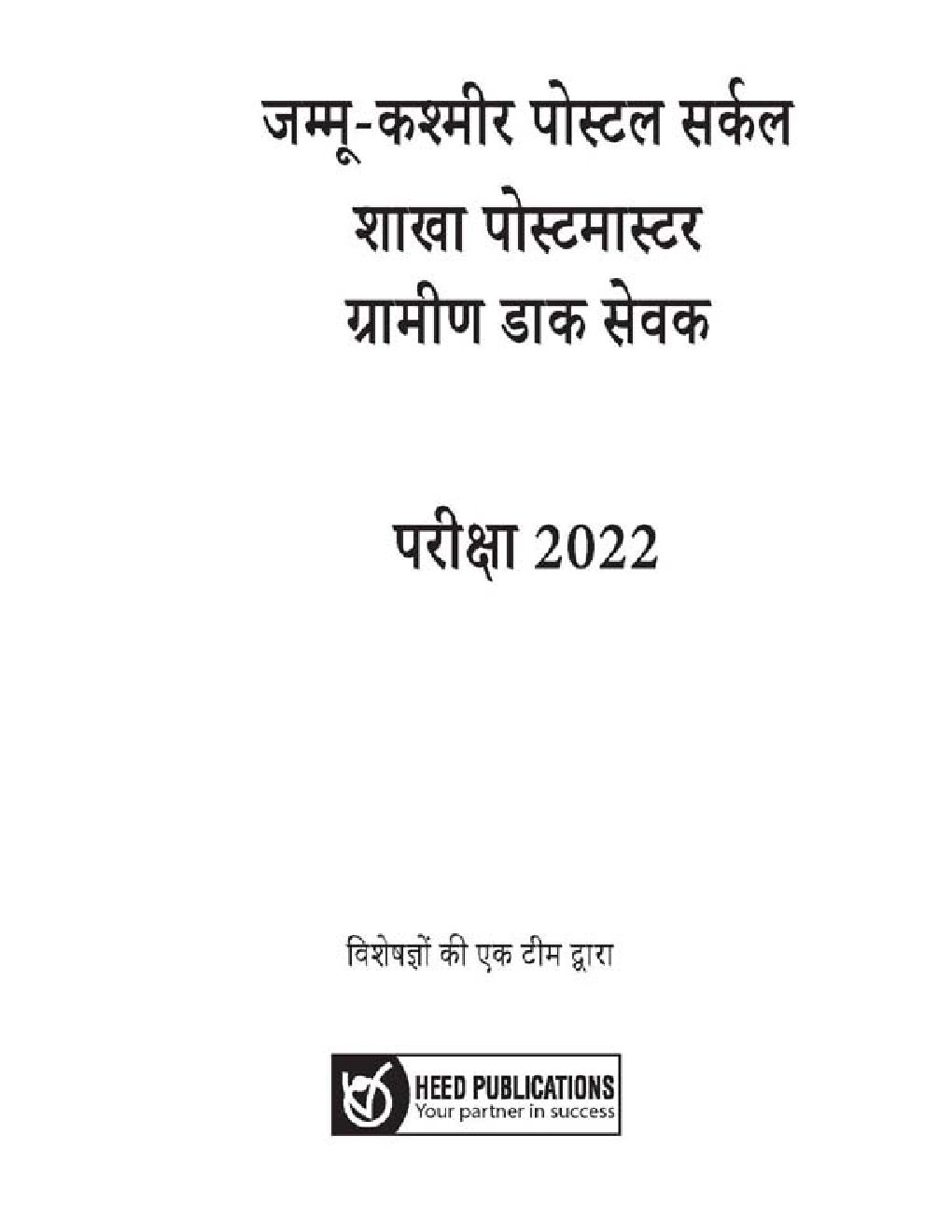 जम्मू-कश्मीर पोस्टल सर्कल
शाखा पोस्टमास्टर
ग्रामीण डाक सेवक

परीक्षा 2022

विशेषज्ञों की एक टीम द्वारा

HEED PUBLICATIONS
Your partner in success